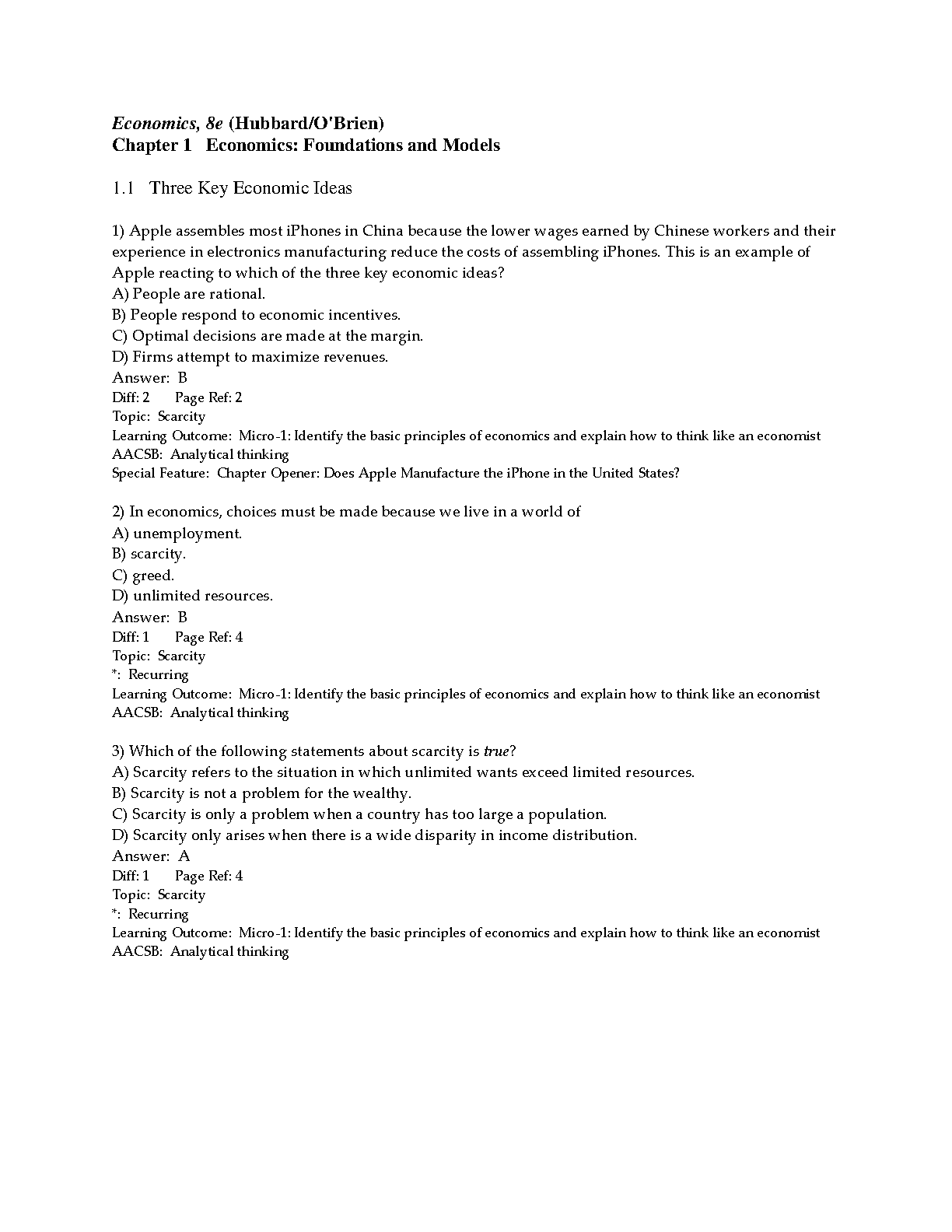 Economics, 8e (Hubbard/O'Brien)
Chapter 1 Economics: Foundations and Models

1.1 Three Key Economic Ideas

1) Apple assembles most iPhones in China because the lower wages earned by Chinese workers and their experience in electronics manufacturing reduce the costs of assembling iPhones. This is an example of Apple reacting to which of the three key economic ideas?
A) People are rational.
B) People respond to economic incentives.
C) Optimal decisions are made at the margin.
D) Firms attempt to maximize revenues.
Answer: B
Diff: 2 Page Ref: 2
Topic: Scarcity
Learning Outcome: Micro-1: Identify the basic principles of economics and explain how to think like an economist
AACSB: Analytical thinking
Special Feature: Chapter Opener: Does Apple Manufacture the iPhone in the United States?

2) In economics, choices must be made because we live in a world of
A) unemployment.
B) scarcity.
C) greed.
D) unlimited resources.
Answer: B
Diff: 1 Page Ref: 4
Topic: Scarcity
*: Recurring
Learning Outcome: Micro-1: Identify the basic principles of economics and explain how to think like an economist
AACSB: Analytical thinking

3) Which of the following statements about scarcity is true?
A) Scarcity refers to the situation in which unlimited wants exceed limited resources.
B) Scarcity is not a problem for the wealthy.
C) Scarcity is only a problem when a country has too large a population.
D) Scarcity only arises when there is a wide disparity in income distribution.
Answer: A
Diff: 1 Page Ref: 4
Topic: Scarcity
*: Recurring
Learning Outcome: Micro-1: Identify the basic principles of economics and explain how to think like an economist
AACSB: Analytical thinking